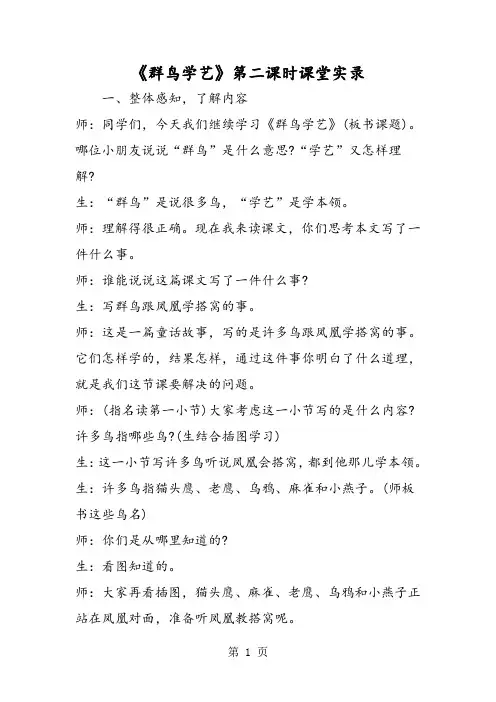 《群鸟学艺》第二课时课堂实录

一、整体感知，了解内容

师：同学们，今天我们继续学习《群鸟学艺》(板书课题)。哪位小朋友说说“群鸟”是什么意思?“学艺”又怎样理解?

生：“群鸟”是说很多鸟，“学艺”是学本领。

师：理解得很正确。现在我来读课文，你们思考本文写了一件什么事。

师：谁能说说这篇课文写了一件什么事?

生：写群鸟跟凤凰学搭窝的事。

师：这是一篇童话故事，写的是许多鸟跟凤凰学搭窝的事。它们怎样学的，结果怎样，通过这件事你明白了什么道理，就是我们这节课要解决的问题。

师：(指名读第一小节)大家考虑这一小节写的是什么内容?许多鸟指哪些鸟?(生结合插图学习)

生：这一小节写许多鸟听说凤凰会搭窝，都到他那儿学本领。

生：许多鸟指猫头鹰、老鹰、乌鸦、麻雀和小燕子。(师板书这些鸟名)

师：你们是从哪里知道的?

生：看图知道的。

师：大家再看插图，猫头鹰、麻雀、老鹰、乌鸦和小燕子正站在凤凰对面，准备听凤凰教搭窝呢。

第 1 页